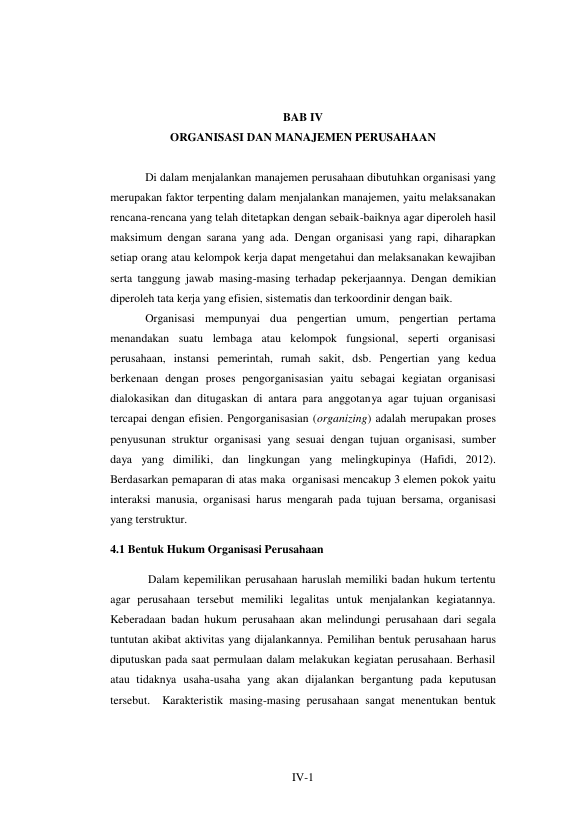 BAB IV
ORGANISASI DAN MANAJEMEN PERUSAHAAN

Di dalam menjalankan manajemen perusahaan dibutuhkan organisasi yang merupakan faktor terpenting dalam menjalankan manajemen, yaitu melaksanakan rencana-rencana yang telah ditetapkan dengan sebaik-baiknya agar diperoleh hasil maksimum dengan sarana yang ada. Dengan organisasi yang rapi, diharapkan setiap orang atau kelompok kerja dapat mengetahui dan melaksanakan kewajiban serta tanggung jawab masing-masing terhadap pekerjaannya. Dengan demikian diperoleh tata kerja yang efisien, sistematis dan terkoordinir dengan baik.

Organisasi mempunyai dua pengertian umum, pengertian pertama menandakan suatu lembaga atau kelompok fungsional, seperti organisasi perusahaan, instansi pemerintah, rumah sakit, dsb. Pengertian yang kedua berkenaan dengan proses pengorganisasian yaitu sebagai kegiatan organisasi dialokasikan dan ditugaskan di antara para anggotanya agar tujuan organisasi tercapai dengan efisien. Pengorganisasian (organizing) adalah merupakan proses penyusunan struktur organisasi yang sesuai dengan tujuan organisasi, sumber daya yang dimiliki, dan lingkungan yang melingkupinya (Hafidi, 2012). Berdasarkan pemaparan di atas maka organisasi mencakup 3 elemen pokok yaitu interaksi manusia, organisasi harus mengarah pada tujuan bersama, organisasi yang terstruktur.

4.1 Bentuk Hukum Organisasi Perusahaan

Dalam kepemilikan perusahaan haruslah memiliki badan hukum tertentu agar perusahaan tersebut memiliki legalitas untuk menjalankan kegiatannya. Keberadaan badan hukum perusahaan akan melindungi perusahaan dari segala tuntutan akibat aktivitas yang dijalankannya. Pemilihan bentuk perusahaan harus diputuskan pada saat permulaan dalam melakukan kegiatan perusahaan. Berhasil atau tidaknya usaha-usaha yang akan dijalankan bergantung pada keputusan tersebut. Karakteristik masing-masing perusahaan sangat menentukan bentuk

IV-1